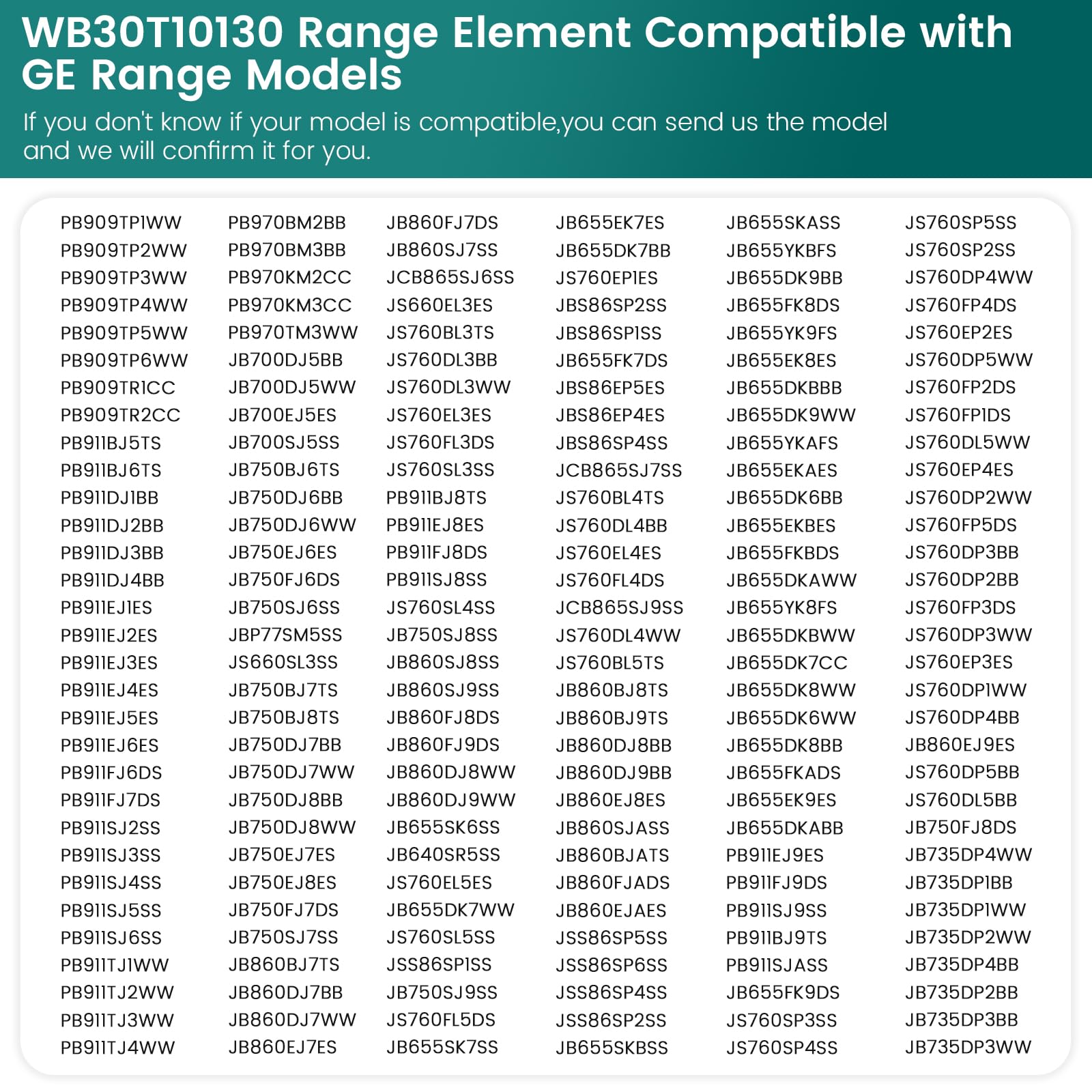 WB30T10130 Range Element Compatible with GE Range Models

If you don't know if your model is compatible,you can send us the model and we will confirm it for you.

PB909TP1WW
PB909TP2WW
PB909TP3WW
PB909TP4WW
PB909TP5WW
PB909TP6WW
PB909TR1CC
PB909TR2CC
PB911BJ5TS
PB911BJ6TS
PB911DJ1BB
PB911DJ2BB
PB911DJ3BB
PB911DJ4BB
PB911EJ1ES
PB911EJ2ES
PB911EJ3ES
PB911EJ4ES
PB911EJ5ES
PB911EJ6ES
PB911FJ6DS
PB911FJ7DS
PB911SJ2SS
PB911SJ3SS
PB911SJ4SS
PB911SJ5SS
PB911SJ6SS
PB911TJ1WW
PB911TJ2WW
PB911TJ3WW
PB911TJ4WW

PB970BM2BB
PB970BM3BB
PB970KM2CC
PB970KM3CC
PB970TM3WW
JB700DJ5BB
JB700DJ5WW
JB700EJ5ES
JB700SJ5SS
JB750BJ6TS
JB750DJ6BB
JB750DJ6WW
JB750EJ6ES
JB750FJ6DS
JB750SJ6SS
JBP77SM5SS
JS660SL3SS
JB750BJ7TS
JB750BJ8TS
JB750DJ7BB
JB750DJ7WW
JB750DJ8BB
JB750DJ8WW
JB750EJ7ES
JB750EJ8ES
JB750FJ7DS
JB750SJ7SS
JB860BJ7TS
JB860DJ7BB
JB860DJ7WW
JB860EJ7ES

JB860FJ7DS
JB860SJ7SS
JCB865SJ6SS
JS660EL3ES
JS760BL3TS
JS760DL3BB
JS760DL3WW
JS760EL3ES
JS760FL3DS
JS760SL3SS
PB911BJ8TS
PB911EJ8ES
PB911FJ8DS
PB911SJ8SS
JS760SL4SS
JB750SJ8SS
JB860SJ8SS
JB860SJ9SS
JB860FJ8DS
JB860FJ9DS
JB860DJ8WW
JB860DJ9WW
JB655SK6SS
JB640SR5SS
JS760EL5ES
JB655DK7WW
JS760SL5SS
JSS86SP1SS
JB750SJ9SS
JS760FL5DS
JB655SK7SS

JB655EK7ES
JB655DK7BB
JS760EP1ES
JBS86SP2SS
JBS86SP1SS
JB655FK7DS
JBS86EP5ES
JBS86EP4ES
JBS86SP4SS
JCB865SJ7SS
JS760BL4TS
JS760DL4BB
JS760EL4ES
JS760FL4DS
JCB865SJ9SS
JS760DL4WW
JS760BL5TS
JB860BJ8TS
JB860BJ9TS
JB860DJ8BB
JB860DJ9BB
JB860EJ8ES
JB860SJASS
JB860BJATS
JB860FJADS
JB860EJAES
JSS86SP5SS
JSS86SP6SS
JSS86SP4SS
JSS86SP2SS
JB655SKBSS

JB655SKASS
JB655YKBFS
JB655DK9BB
JB655FK8DS
JB655YK9FS
JB655EK8ES
JB655DKBBB
JB655DK9WW
JB655YKAFS
JB655EKAES
JB655DK6BB
JB655EKBES
JB655FKBDS
JB655DKAWW
JB655YK8FS
JB655DKBWW
JB655DK7CC
JB655DK8WW
JB655DK6WW
JB655DK8BB
JB655FKADS
JB655EK9ES
JB655DKABB
PB911EJ9ES
PB911FJ9DS
PB911SJ9SS
PB911BJ9TS
PB911SJASS
JB655FK9DS
JS760SP3SS
JS760SP4SS

JS760SP5SS
JS760SP2SS
JS760DP4WW
JS760FP4DS
JS760EP2ES
JS760DP5WW
JS760FP2DS
JS760FP1DS
JS760DL5WW
JS760EP4ES
JS760DP2WW
JS760FP5DS
JS760DP3BB
JS760DP2BB
JS760FP3DS
JS760DP3WW
JS760EP3ES
JS760DP1WW
JS760DP4BB
JB860EJ9ES
JS760DP5BB
JS760DL5BB
JB750FJ8DS
JB735DP4WW
JB735DP1BB
JB735DP1WW
JB735DP2WW
JB735DP4BB
JB735DP2BB
JB735DP3BB
JB735DP3WW